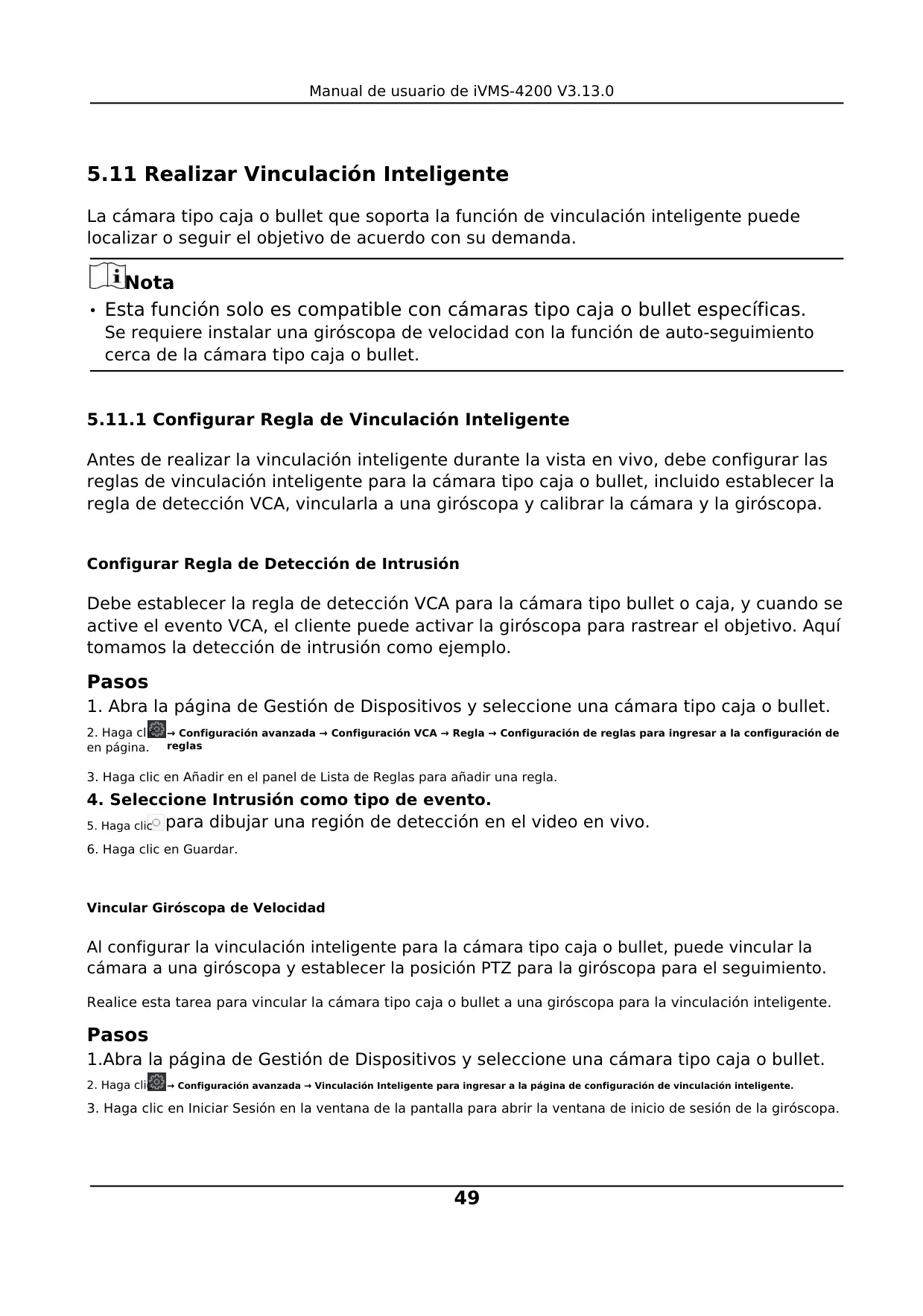 Manual de usuario de iVMS-4200 V3.13.0

5.11 Realizar Vinculación Inteligente

La cámara tipo caja o bullet que soporta la función de vinculación inteligente puede localizar o seguir el objetivo de acuerdo con su demanda.

Nota

• Esta función solo es compatible con cámaras tipo caja o bullet específicas. Se requiere instalar una giróscopa de velocidad con la función de auto-seguimiento cerca de la cámara tipo caja o bullet.

5.11.1 Configurar Regla de Vinculación Inteligente

Antes de realizar la vinculación inteligente durante la vista en vivo, debe configurar las reglas de vinculación inteligente para la cámara tipo caja o bullet, incluido establecer la regla de detección VCA, vincularla a una giróscopa y calibrar la cámara y la giróscopa.

Configurar Regla de Detección de Intrusión

Debe establecer la regla de detección VCA para la cámara tipo bullet o caja, y cuando se active el evento VCA, el cliente puede activar la giróscopa para rastrear el objetivo. Aquí tomamos la detección de intrusión como ejemplo.

Pasos

1. Abra la página de Gestión de Dispositivos y seleccione una cámara tipo caja o bullet.

2. Haga cl → Configuración avanzada → Configuración VCA → Regla → Configuración de reglas para ingresar a la configuración de reglas en página.

3. Haga clic en Añadir en el panel de Lista de Reglas para añadir una regla.

4. Seleccione Intrusión como tipo de evento.

5. Haga clic para dibujar una región de detección en el video en vivo.

6. Haga clic en Guardar.

Vincular Giróscopa de Velocidad

Al configurar la vinculación inteligente para la cámara tipo caja o bullet, puede vincular la cámara a una giróscopa y establecer la posición PTZ para la giróscopa para el seguimiento.

Realice esta tarea para vincular la cámara tipo caja o bullet a una giróscopa para la vinculación inteligente.

Pasos

1.Abra la página de Gestión de Dispositivos y seleccione una cámara tipo caja o bullet.

2. Haga cli → Configuración avanzada → Vinculación Inteligente para ingresar a la página de configuración de vinculación inteligente.

3. Haga clic en Iniciar Sesión en la ventana de la pantalla para abrir la ventana de inicio de sesión de la giróscopa.

49